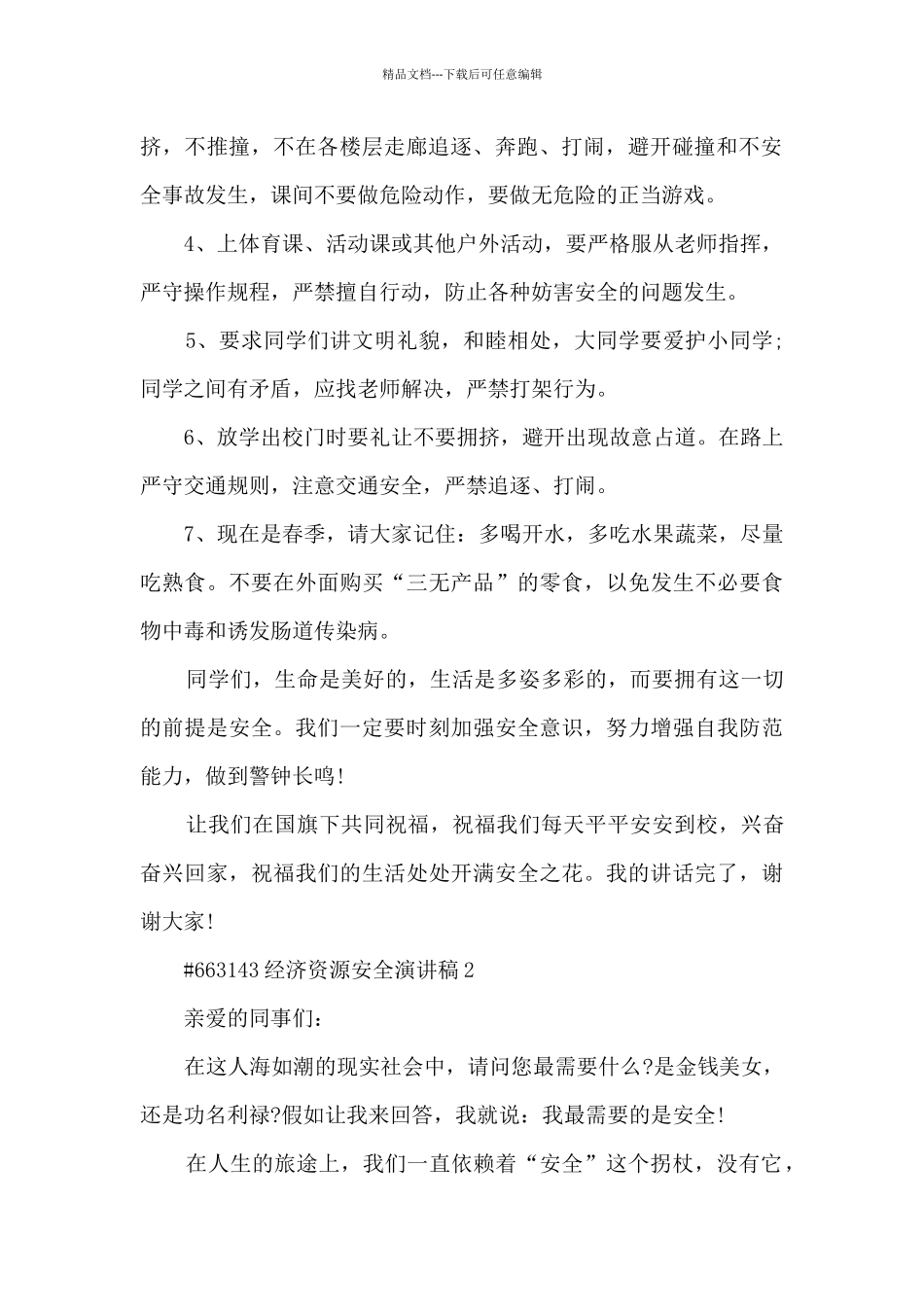 精品文档---下载后可任意编辑

挤，不推撞，不在各楼层走廊追逐、奔跑、打闹，避开碰撞和不安全事故发生，课间不要做危险动作，要做无危险的正当游戏。

4、上体育课、活动课或其他户外活动，要严格服从老师指挥，严守操作规程，严禁擅自行动，防止各种妨害安全的问题发生。

5、要求同学们讲文明礼貌，和睦相处，大同学要爱护小同学；同学之间有矛盾，应找老师解决，严禁打架行为。

6、放学出校门时要礼让不要拥挤，避开出现故意占道。在路上严守交通规则，注意交通安全，严禁追逐、打闹。

7、现在是春季，请大家记住：多喝开水，多吃水果蔬菜，尽量吃熟食。不要在外面购买“三无产品”的零食，以免发生不必要食物中毒和诱发肠道传染病。

同学们，生命是美好的，生活是多姿多彩的，而要拥有这一切的前提是安全。我们一定要时刻加强安全意识，努力增强自我防范能力，做到警钟长鸣！

让我们在国旗下共同祝福，祝福我们每天平平安安到校，兴奋奋兴回家，祝福我们的生活处处开满安全之花。我的讲话完了，谢谢大家！

#663143 经济资源安全演讲稿 2

亲爱的同事们：

在这人海如潮的现实社会中，请问您最需要什么?是金钱美女，还是功名利禄?假如让我来回答，我就说：我最需要的是安全！

在人生的旅途上，我们一直依赖着“安全”这个拐杖，没有它，